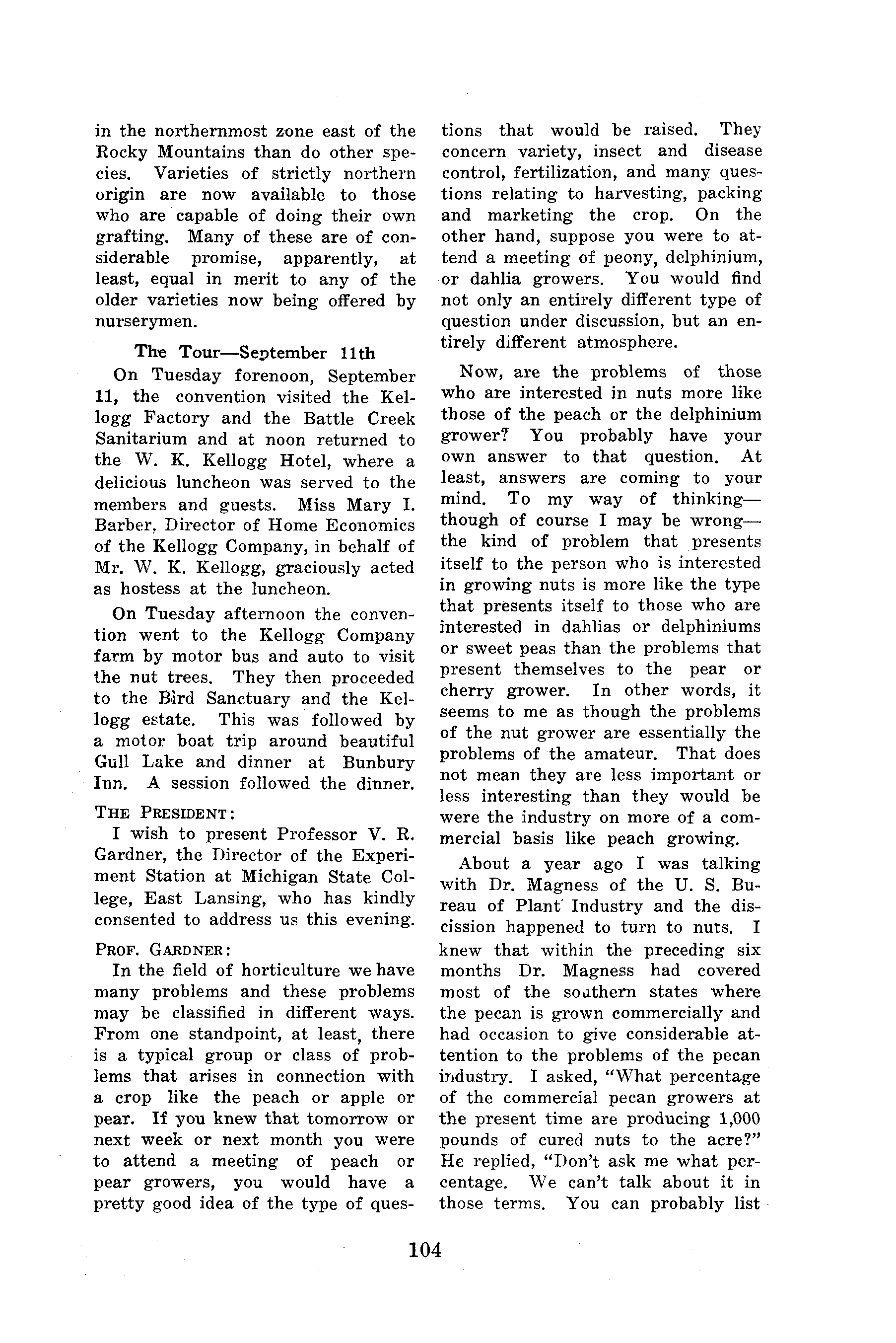 in the northernmost zone east of the Rocky Mountains than do other species. Varieties of strictly northern origin are now available to those who are capable of doing their own grafting. Many of these are of considerable promise, apparently, at least, equal in merit to any of the older varieties now being offered by nurserymen.

The Tour—September 11th

On Tuesday forenoon, September 11, the convention visited the Kellogg Factory and the Battle Creek Sanitarium and at noon returned to the W. K. Kellogg Hotel, where a delicious luncheon was served to the members and guests. Miss Mary I. Barber, Director of Home Economics of the Kellogg Company, in behalf of Mr. W. K. Kellogg, graciously acted as hostess at the luncheon.

On Tuesday afternoon the convention went to the Kellogg Company farm by motor bus and auto to visit the nut trees. They then proceeded to the Bird Sanctuary and the Kellogg estate. This was followed by a motor boat trip around beautiful Gull Lake and dinner at Bunbury Inn. A session followed the dinner.

THE PRESIDENT:

I wish to present Professor V. R. Gardner, the Director of the Experiment Station at Michigan State College, East Lansing, who has kindly consented to address us this evening.

PROF. GARDNER:

In the field of horticulture we have many problems and these problems may be classified in different ways. From one standpoint, at least, there is a typical group or class of problems that arises in connection with a crop like the peach or apple or pear. If you knew that tomorrow or next week or next month you were to attend a meeting of peach or pear growers, you would have a pretty good idea of the type of questions that would be raised. They concern variety, insect and disease control, fertilization, and many questions relating to harvesting, packing and marketing the crop. On the other hand, suppose you were to attend a meeting of peony, delphinium, or dahlia growers. You would find not only an entirely different type of question under discussion, but an entirely different atmosphere.

Now, are the problems of those who are interested in nuts more like those of the peach or the delphinium grower? You probably have your own answer to that question. At least, answers are coming to your mind. To my way of thinking—though of course I may be wrong—the kind of problem that presents itself to the person who is interested in growing nuts is more like the type that presents itself to those who are interested in dahlias or delphiniums or sweet peas than the problems that present themselves to the pear or cherry grower. In other words, it seems to me as though the problems of the nut grower are essentially the problems of the amateur. That does not mean they are less important or less interesting than they would be were the industry on more of a commercial basis like peach growing.

About a year ago I was talking with Dr. Magness of the U. S. Bureau of Plant Industry and the discission happened to turn to nuts. I knew that within the preceding six months Dr. Magness had covered most of the southern states where the pecan is grown commercially and had occasion to give considerable attention to the problems of the pecan industry. I asked, "What percentage of the commercial pecan growers at the present time are producing 1,000 pounds of cured nuts to the acre?" He replied, "Don't ask me what percentage. We can't talk about it in those terms. You can probably list

104